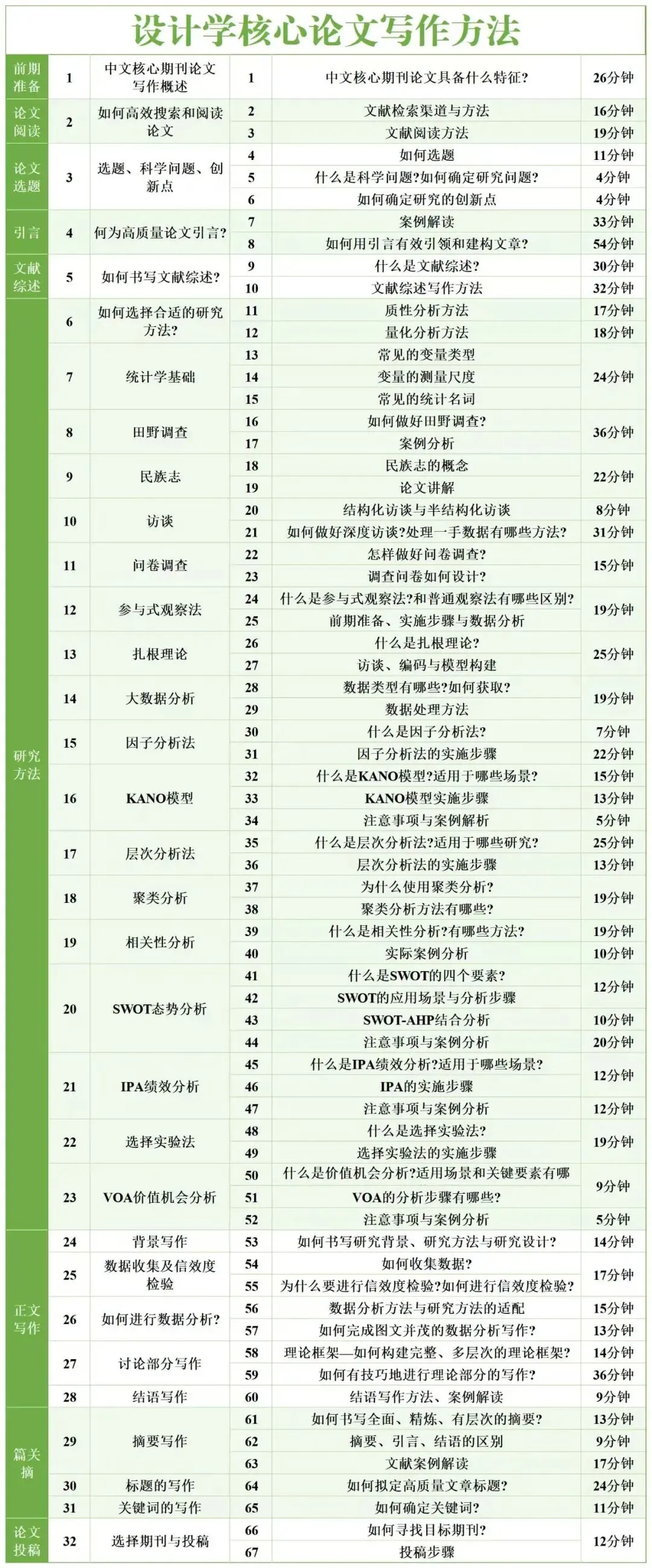 设计学核心论文写作方法

| | | | | | |
|---|---|---|---|---|---|
| 前期准备 | 1 | 中文核心期刊论文写作概述 | 1 | 中文核心期刊论文具备什么特征? | 26分钟 |
| 论文阅读 | 2 | 如何高效搜索和阅读论文 | 2 | 文献检索渠道与方法 | 16分钟 |
| | | | 3 | 文献阅读方法 | 19分钟 |
| 论文选题 | 3 | 选题、科学问题、创新点 | 4 | 如何选题 | 11分钟 |
| | | | 5 | 什么是科学问题?如何确定研究问题? | 4分钟 |
| | | | 6 | 如何确定研究的创新点 | 4分钟 |
| 引言 | 4 | 何为高质量论文引言? | 7 | 案例解读 | 33分钟 |
| | | | 8 | 如何用引言有效引领和建构文章? | 54分钟 |
| 文献综述 | 5 | 如何书写文献综述? | 9 | 什么是文献综述? | 30分钟 |
| | | | 10 | 文献综述写作方法 | 32分钟 |
| 研究方法 | 6 | 如何选择合适的研究方法? | 11 | 质性分析方法 | 17分钟 |
| | | | 12 | 量化分析方法 | 18分钟 |
| | 7 | 统计学基础 | 13 | 常见的变量类型 | 24分钟 |
| | | | 14 | 变量的测量尺度 | |
| | | | 15 | 常见的统计名词 | |
| | 8 | 田野调查 | 16 | 如何做好田野调查? | 36分钟 |
| | | | 17 | 案例分析 | |
| | 9 | 民族志 | 18 | 民族志的概念 | 22分钟 |
| | | | 19 | 论文讲解 | |
| | 10 | 访谈 | 20 | 结构化访谈与半结构化访谈 | 8分钟 |
| | | | 21 | 如何做好深度访谈?处理一手数据有哪些方法? | 31分钟 |
| | 11 | 问卷调查 | 22 | 怎样做好问卷调查? | 15分钟 |
| | | | 23 | 调查问卷如何设计? | |
| | 12 | 参与式观察法 | 24 | 什么是参与式观察法?和普通观察法有哪些区别? | 19分钟 |
| | | | 25 | 前期准备、实施步骤与数据分析 | |
| | 13 | 扎根理论 | 26 | 什么是扎根理论? | 25分钟 |
| | | | 27 | 访谈、编码与模型构建 | |
| | 14 | 大数据分析 | 28 | 数据类型有哪些?如何获取? | 19分钟 |
| | | | 29 | 数据处理方法 | |
| | 15 | 因子分析法 | 30 | 什么是因子分析法? | 7分钟 |
| | | | 31 | 因子分析法的实施步骤 | 22分钟 |
| | 16 | KANO模型 | 32 | 什么是KANO模型?适用于哪些场景? | 15分钟 |
| | | | 33 | KANO模型实施步骤 | 13分钟 |
| | | | 34 | 注意事项与案例解析 | 5分钟 |
| | 17 | 层次分析法 | 35 | 什么是层次分析法?适用于哪些研究? | 25分钟 |
| | | | 36 | 层次分析法的实施步骤 | 13分钟 |
| | 18 | 聚类分析 | 37 | 为什么使用聚类分析? | 19分钟 |
| | | | 38 | 聚类分析方法有哪些? | |
| | 19 | 相关性分析 | 39 | 什么是相关性分析?有哪些方法? | 19分钟 |
| | | | 40 | 实际案例分析 | 10分钟 |
| | 20 | SWOT态势分析 | 41 | 什么是SWOT的四个要素? | 12分钟 |
| | | | 42 | SWOT的应用场景与分析步骤 | |
| | | | 43 | SWOT-AHP结合分析 | 10分钟 |
| | | | 44 | 注意事项与案例分析 | 20分钟 |
| | 21 | IPA绩效分析 | 45 | 什么是IPA绩效分析?适用于哪些场景? | 12分钟 |
| | | | 46 | IPA的实施步骤 | |
| | | | 47 | 注意事项与案例分析 | 12分钟 |
| | 22 | 选择实验法 | 48 | 什么是选择实验法? | 19分钟 |
| | | | 49 | 选择实验法的实施步骤 | |
| | 23 | VOA价值机会分析 | 50 | 什么是价值机会分析?适用场景和关键要素有哪 | 9分钟 |
| | | | 51 | VOA的分析步骤有哪些? | |
| | | | 52 | 注意事项与案例分析 | 5分钟 |
| 正文写作 | 24 | 背景写作 | 53 | 如何书写研究背景、研究方法与研究设计? | 14分钟 |
| | 25 | 数据收集及信效度检验 | 54 | 如何收集数据? | 17分钟 |
| | | | 55 | 为什么要进行信效度检验?如何进行信效度检验? | |
| | 26 | 如何进行数据分析? | 56 | 数据分析方法与研究方法的适配 | 15分钟 |
| | | | 57 | 如何完成图文并茂的数据分析写作? | 13分钟 |
| | 27 | 讨论部分写作 | 58 | 理论框架—如何构建完整、多层次的理论框架? | 14分钟 |
| | | | 59 | 如何有技巧地进行理论部分的写作? | 36分钟 |
| | 28 | 结语写作 | 60 | 结语写作方法、案例解读 | 9分钟 |
| 篇关摘 | 29 | 摘要写作 | 61 | 如何书写全面、精炼、有层次的摘要? | 13分钟 |
| | | | 62 | 摘要、引言、结语的区别 | 9分钟 |
| | | | 63 | 文献案例解读 | 17分钟 |
| | 30 | 标题的写作 | 64 | 如何拟定高质量文章标题? | 24分钟 |
| | 31 | 关键词的写作 | 65 | 如何确定关键词? | 11分钟 |
| 论文投稿 | 32 | 选择期刊与投稿 | 66 | 如何寻找目标期刊? | 12分钟 |
| | | | 67 | 投稿步骤 | |